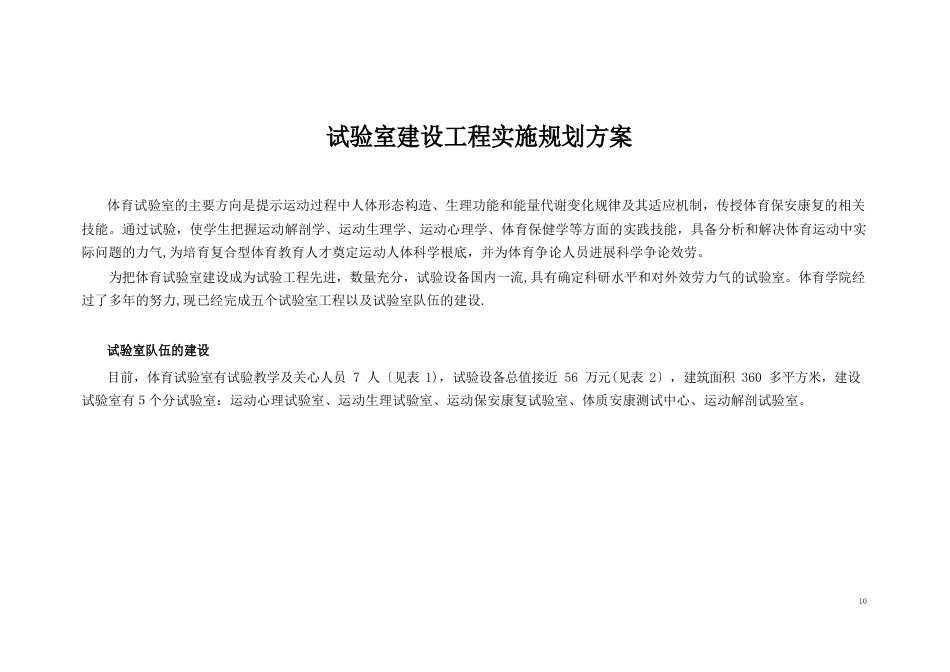 试验室建设工程实施规划方案

体育试验室的主要方向是提示运动过程中人体形态构造、生理功能和能量代谢变化规律及其适应机制，传授体育保安康复的相关技能。通过试验，使学生把握运动解剖学、运动生理学、运动心理学、体育保健学等方面的实践技能，具备分析和解决体育运动中实际问题的力气,为培育复合型体育教育人才奠定运动人体科学根底，并为体育争论人员进展科学争论效劳。

为把体育试验室建设成为试验工程先进，数量充分，试验设备国内一流,具有确定科研水平和对外效劳力气的试验室。体育学院经过了多年的努力,现已经完成五个试验室工程以及试验室队伍的建设.

试验室队伍的建设

目前，体育试验室有试验教学及关心人员 7 人〔见表 1)，试验设备总值接近 56 万元(见表 2〕，建筑面积 360 多平方米，建设试验室有 5 个分试验室：运动心理试验室、运动生理试验室、运动保安康复试验室、体质安康测试中心、运动解剖试验室。

10